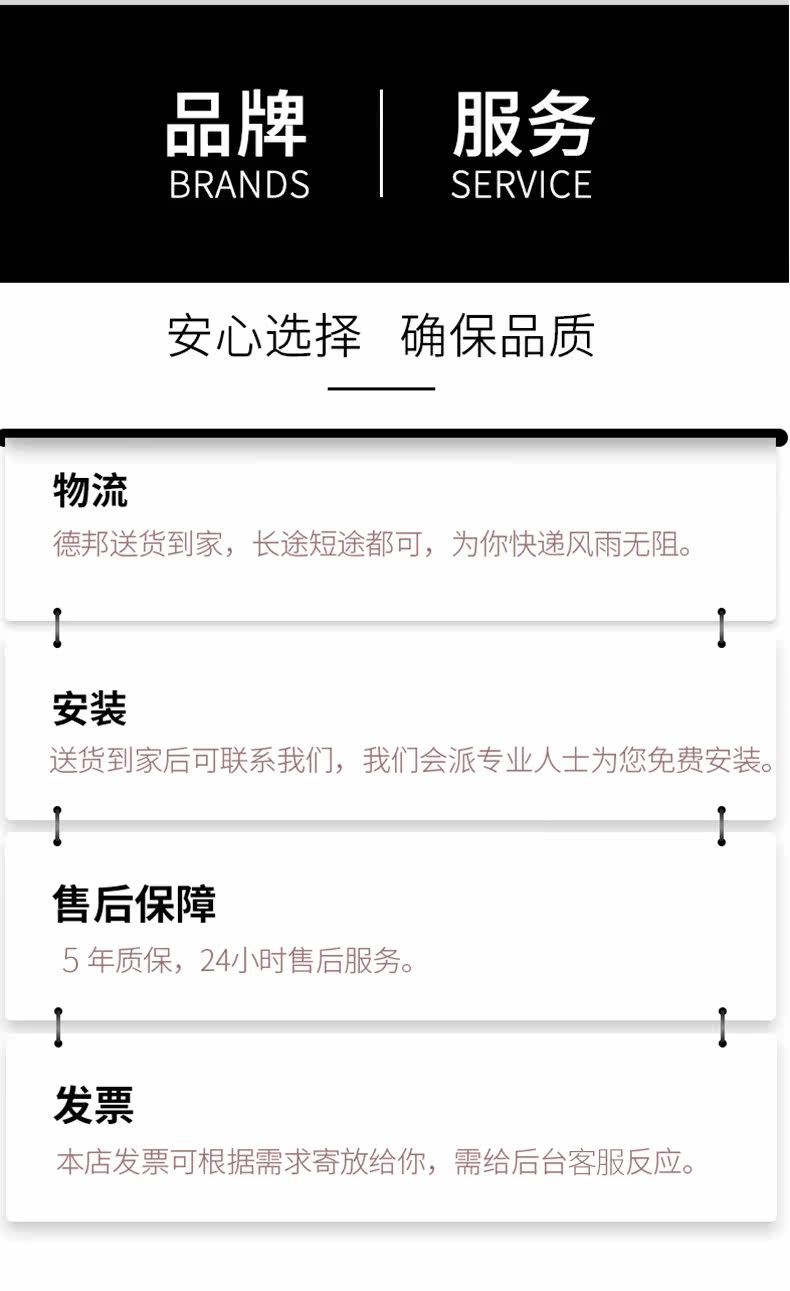 品牌
BRANDS

服务
SERVICE

安心选择 确保品质

物流
德邦送货到家，长途短途都可，为你快递风雨无阻。

安装
送货到家后可联系我们，我们会派专业人士为您免费安装。

售后保障
5年质保，24小时售后服务。

发票
本店发票可根据需求寄放给你，需给后台客服反应。